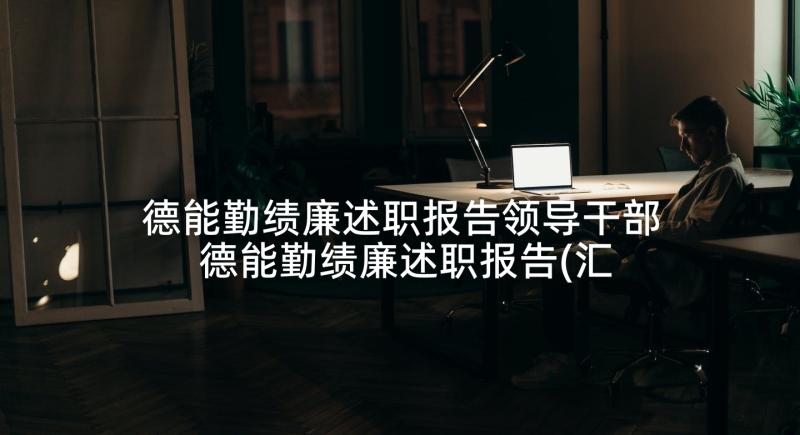 德能勤绩廉述职报告领导干部德能勤绩廉述职报告(汇